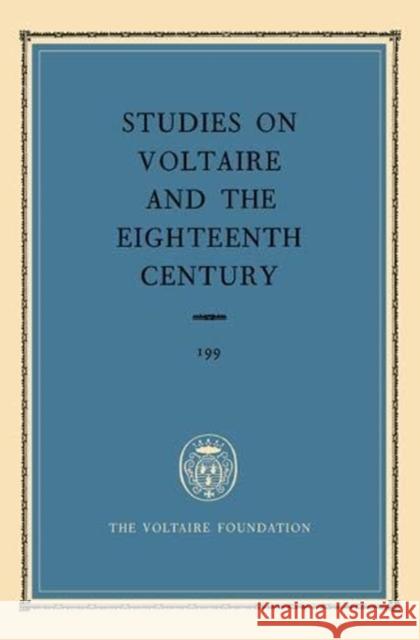 STUDIES ON VOLTAIRE AND THE EIGHTEENTH CENTURY

199

THE VOLTAIRE FOUNDATION